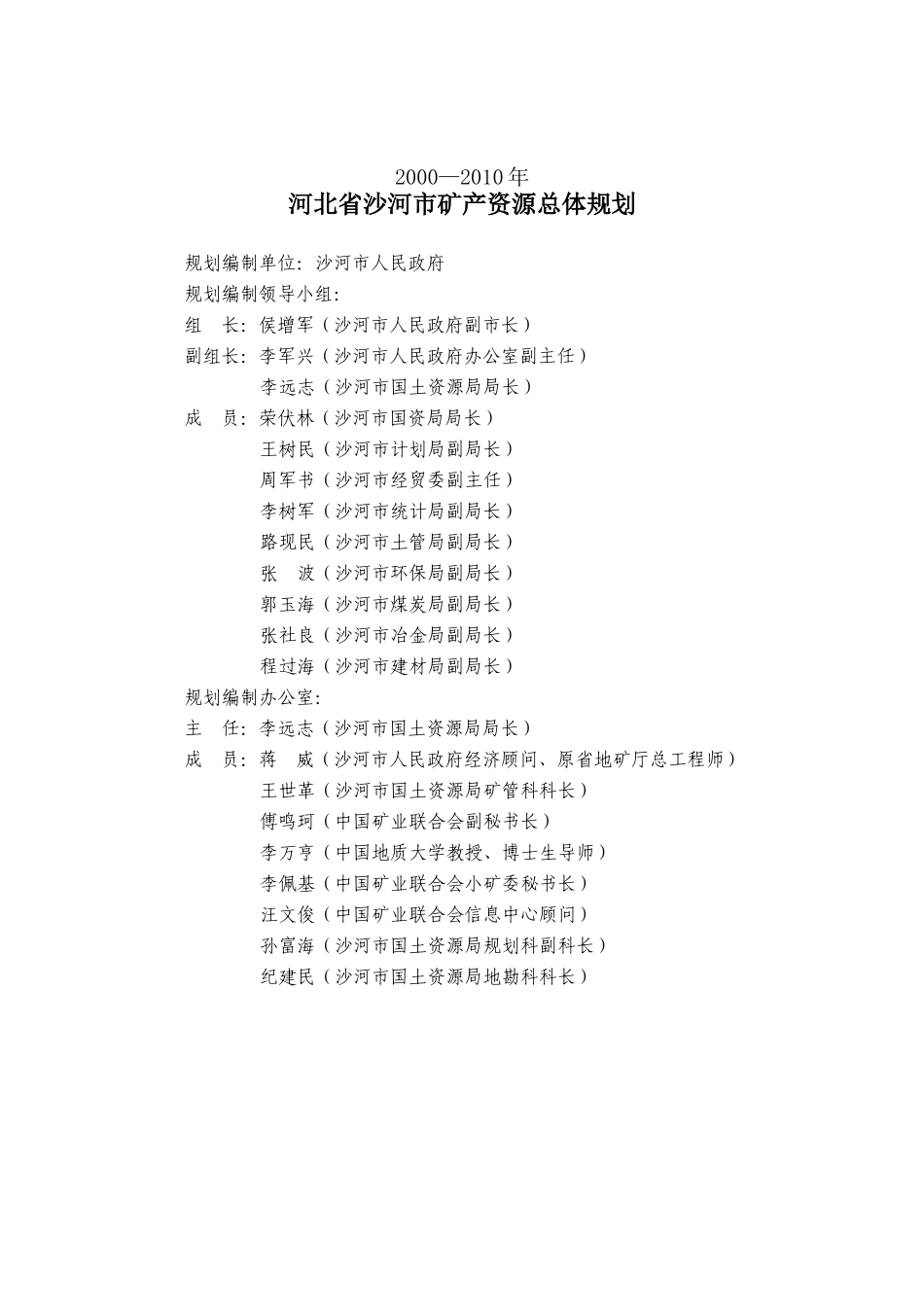 2000—2010 年
河北省沙河市矿产资源总体规划

规划编制单位：沙河市人民政府
规划编制领导小组：
组　长：侯增军（沙河市人民政府副市长）
副组长：李军兴（沙河市人民政府办公室副主任）
　　　　李远志（沙河市国土资源局局长）
成　员：荣伏林（沙河市国资局局长）
　　　　王树民（沙河市计划局副局长）
　　　　周军书（沙河市经贸委副主任）
　　　　李树军（沙河市统计局副局长）
　　　　路现民（沙河市土管局副局长）
　　　　张　波（沙河市环保局副局长）
　　　　郭玉海（沙河市煤炭局副局长）
　　　　张社良（沙河市冶金局副局长）
　　　　程过海（沙河市建材局副局长）
规划编制办公室：
主　任：李远志（沙河市国土资源局局长）
成　员：蒋　威（沙河市人民政府经济顾问、原省地矿厅总工程师）
　　　　王世革（沙河市国土资源局矿管科科长）
　　　　傅鸣珂（中国矿业联合会副秘书长）
　　　　李万亨（中国地质大学教授、博士生导师）
　　　　李佩基（中国矿业联合会小矿委秘书长）
　　　　汪文俊（中国矿业联合会信息中心顾问）
　　　　孙富海（沙河市国土资源局规划科副科长）
　　　　纪建民（沙河市国土资源局地勘科科长）